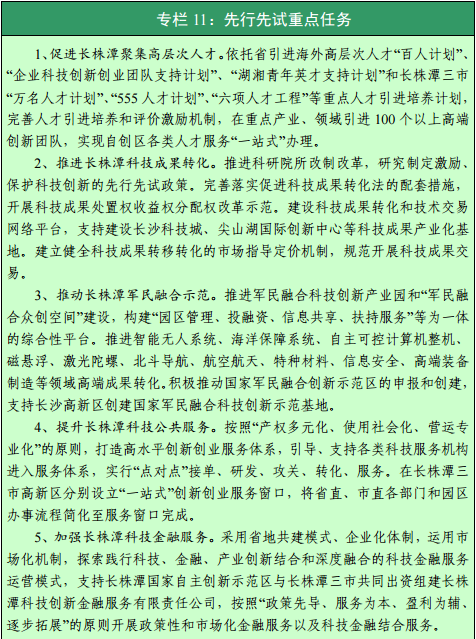 专栏 11：先行先试重点任务

1、促进长株潭聚集高层次人才。依托省引进海外高层次人才“百人计划”、“企业科技创新创业团队支持计划”、“湖湘青年英才支持计划”和长株潭三市“万名人才计划”、“555 人才计划”、“六项人才工程”等重点人才引进培养计划，完善人才引进培养和评价激励机制，在重点产业、领域引进 100 个以上高端创新团队，实现自创区各类人才服务“一站式”办理。

2、推进长株潭科技成果转化。推进科研院所改制改革，研究制定激励、保护科技创新的先行先试政策。完善落实促进科技成果转化法的配套措施，开展科技成果处置权收益权分配权改革示范。建设科技成果转化和技术交易网络平台，支持建设长沙科技城、尖山湖国际创新中心等科技成果产业化基地。建立健全科技成果转移转化的市场指导定价机制，规范开展科技成果交易。

3、推动长株潭军民融合示范。推进军民融合科技创新产业园和“军民融合众创空间”建设，构建“园区管理、投融资、信息共享、扶持服务”等为一体的综合性平台。推进智能无人系统、海洋保障系统、自主可控计算机整机、磁悬浮、激光陀螺、北斗导航、航空航天、特种材料、信息安全、高端装备制造等领域高端成果转化。积极推动国家军民融合创新示范区的申报和创建，支持长沙高新区创建国家军民融合科技创新示范基地。

4、提升长株潭科技公共服务。按照“产权多元化、使用社会化、营运专业化”的原则，打造高水平创新创业服务体系，引导、支持各类科技服务机构进入服务体系，实行“点对点”接单、研发、攻关、转化、服务。在长株潭三市高新区分别设立“一站式”创新创业服务窗口，将省直、市直各部门和园区办事流程简化至服务窗口完成。

5、加强长株潭科技金融服务。采用省地共建模式、企业化体制，运用市场化机制，探索践行科技、金融、产业创新结合和深度融合的科技金融服务运营模式，支持长株潭国家自主创新示范区与长株潭三市共同出资组建长株潭科技创新金融服务有限责任公司，按照“政策先导、服务为本、盈利为辅、逐步拓展”的原则开展政策性和市场化金融服务以及科技金融结合服务。